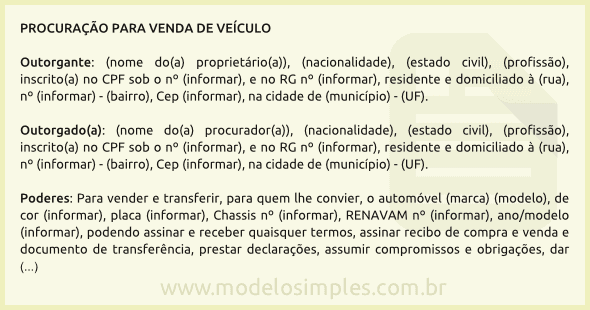 PROCURAÇÃO PARA VENDA DE VEÍCULO

Outorgante: (nome do(a) proprietário(a)), (nacionalidade), (estado civil), (profissão), inscrito(a) no CPF sob o nº (informar), e no RG nº (informar), residente e domiciliado à (rua), nº (informar) - (bairro), Cep (informar), na cidade de (município) - (UF).

Outorgado(a): (nome do(a) procurador(a)), (nacionalidade), (estado civil), (profissão), inscrito(a) no CPF sob o nº (informar), e no RG nº (informar), residente e domiciliado à (rua), nº (informar) - (bairro), Cep (informar), na cidade de (município) - (UF).

Poderes: Para vender e transferir, para quem lhe convier, o automóvel (marca) (modelo), de cor (informar), placa (informar), Chassis nº (informar), RENAVAM nº (informar), ano/modelo (informar), podendo assinar e receber quaisquer termos, assinar recibo de compra e venda e documento de transferência, prestar declarações, assumir compromissos e obrigações, dar (...)

www.modelosimples.com.br